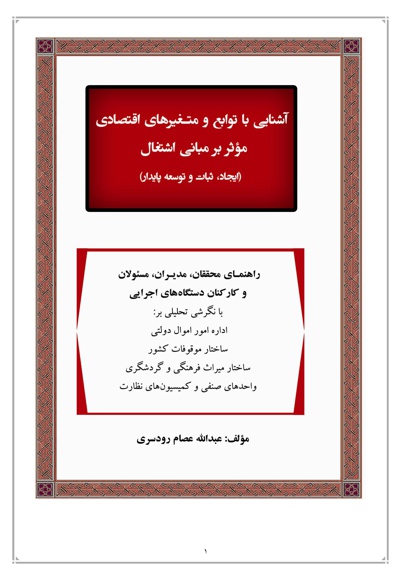 آشنایی با توابع و متغیرهای اقتصادی
مؤثر بر مبانی اشتغال
(ایجاد، ثبات و توسعه پایدار)

راهنمای محققان، مدیران، مسئولان
و کارکنان دستگاه‌های اجرایی
با نگرشی تحلیلی بر:
اداره امور اموال دولتی
ساختار موقوفات کشور
ساختار میراث فرهنگی و گردشگری
واحدهای صنفی و کمیسیون‌های نظارت

مؤلف: عبدالله عصام رودسری

۱